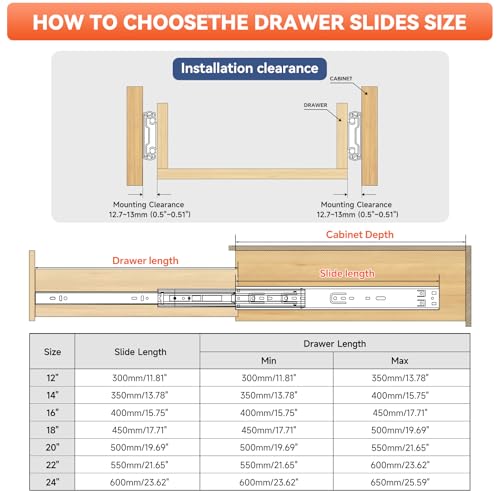 HOW TO CHOOSETHE DRAWER SLIDES SIZE

Installation clearance

CABINET

DRAWER

Mounting Clearance
12.7-13mm (0.5"-0.51")

Mounting Clearance
12.7-13mm (0.5"-0.51")

Cabinet Depth

Drawer length

Slide length

| Size | Slide Length | Drawer Length Min | Drawer Length Max |
|---|---|---|---|
| 12" | 300mm/11.81" | 300mm/11.81" | 350mm/13.78" |
| 14" | 350mm/13.78" | 350mm/13.78" | 400mm/15.75" |
| 16" | 400mm/15.75" | 400mm/15.75" | 450mm/17.71" |
| 18" | 450mm/17.71" | 450mm/17.71" | 500mm/19.69" |
| 20" | 500mm/19.69" | 500mm/19.69" | 550mm/21.65" |
| 22" | 550mm/21.65" | 550mm/21.65" | 600mm/23.62" |
| 24" | 600mm/23.62" | 600mm/23.62" | 650mm/25.59" |